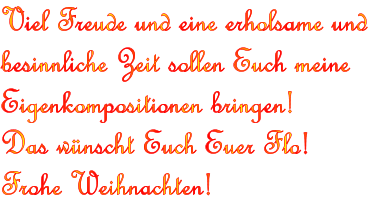 Viel Freude und eine erholsame und besinnliche Zeit sollen Euch meine Eigenkompositionen bringen!
Das wünscht Euch Euer Flo!
Frohe Weihnachten!